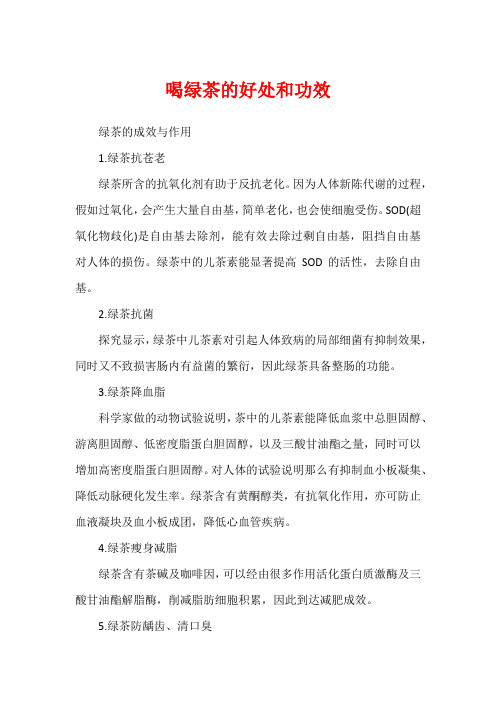 喝绿茶的好处和功效

绿茶的成效与作用

1.绿茶抗苍老

绿茶所含的抗氧化剂有助于反抗老化。因为人体新陈代谢的过程，假如过氧化，会产生大量自由基，简单老化，也会使细胞受伤。SOD(超氧化物歧化)是自由基去除剂，能有效去除过剩自由基，阻挡自由基对人体的损伤。绿茶中的儿茶素能显著提高 SOD 的活性，去除自由基。

2.绿茶抗菌

探究显示，绿茶中儿茶素对引起人体致病的局部细菌有抑制效果，同时又不致损害肠内有益菌的繁衍，因此绿茶具备整肠的功能。

3.绿茶降血脂

科学家做的动物试验说明，茶中的儿茶素能降低血浆中总胆固醇、游离胆固醇、低密度脂蛋白胆固醇，以及三酸甘油酯之量，同时可以增加高密度脂蛋白胆固醇。对人体的试验说明那么有抑制血小板凝集、降低动脉硬化发生率。绿茶含有黄酮醇类，有抗氧化作用，亦可防止血液凝块及血小板成团，降低心血管疾病。

4.绿茶瘦身减脂

绿茶含有茶碱及咖啡因，可以经由很多作用活化蛋白质激酶及三酸甘油酯解脂酶，削减脂肪细胞积累，因此到达减肥成效。

5.绿茶防龋齿、清口臭